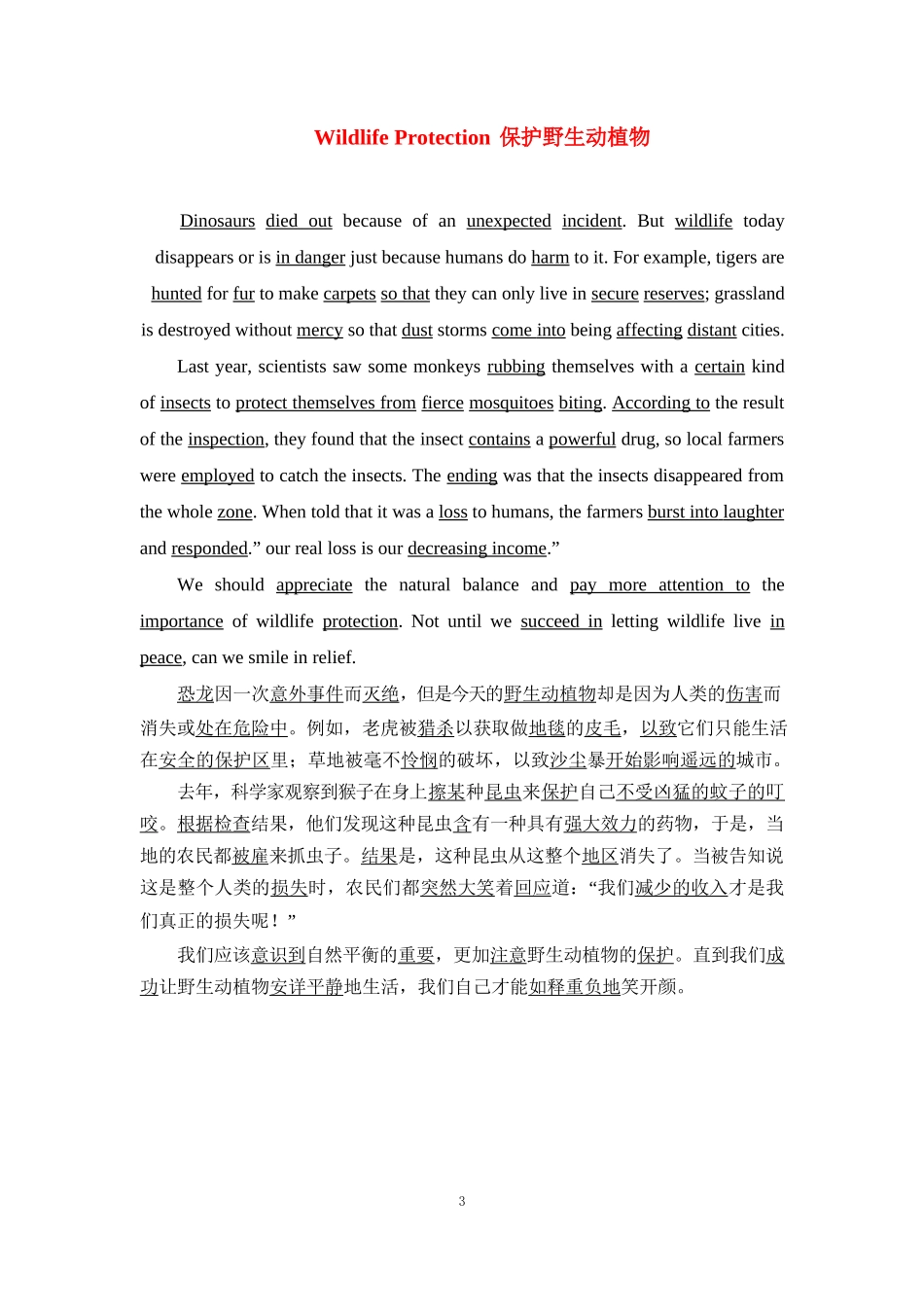 Wildlife Protection 保护野生动植物

Dinosaurs died out because of an unexpected incident. But wildlife today disappears or is in danger just because humans do harm to it. For example, tigers are hunted for fur to make carpets so that they can only live in secure reserves; grassland is destroyed without mercy so that dust storms come into being affecting distant cities.

Last year, scientists saw some monkeys rubbing themselves with a certain kind of insects to protect themselves from fierce mosquitoes biting. According to the result of the inspection, they found that the insect contains a powerful drug, so local farmers were employed to catch the insects. The ending was that the insects disappeared from the whole zone. When told that it was a loss to humans, the farmers burst into laughter and responded.” our real loss is our decreasing income.”

We should appreciate the natural balance and pay more attention to the importance of wildlife protection. Not until we succeed in letting wildlife live in peace, can we smile in relief.

恐龙因一次意外事件而灭绝，但是今天的野生动植物却是因为人类的伤害而消失或处在危险中。例如，老虎被猎杀以获取做地毯的皮毛，以致它们只能生活在安全的保护区里；草地被毫不怜悯的破坏，以致沙尘暴开始影响遥远的城市。

去年，科学家观察到猴子在身上擦某种昆虫来保护自己不受凶猛的蚊子的叮咬。根据检查结果，他们发现这种昆虫含有一种具有强大效力的药物，于是，当地的农民都被雇来抓虫子。结果是，这种昆虫从这整个地区消失了。当被告知说这是整个人类的损失时，农民们都突然大笑着回应道：“我们减少的收入才是我们真正的损失呢！”

我们应该意识到自然平衡的重要，更加注意野生动植物的保护。直到我们成功让野生动植物安详平静地生活，我们自己才能如释重负地笑开颜。

3